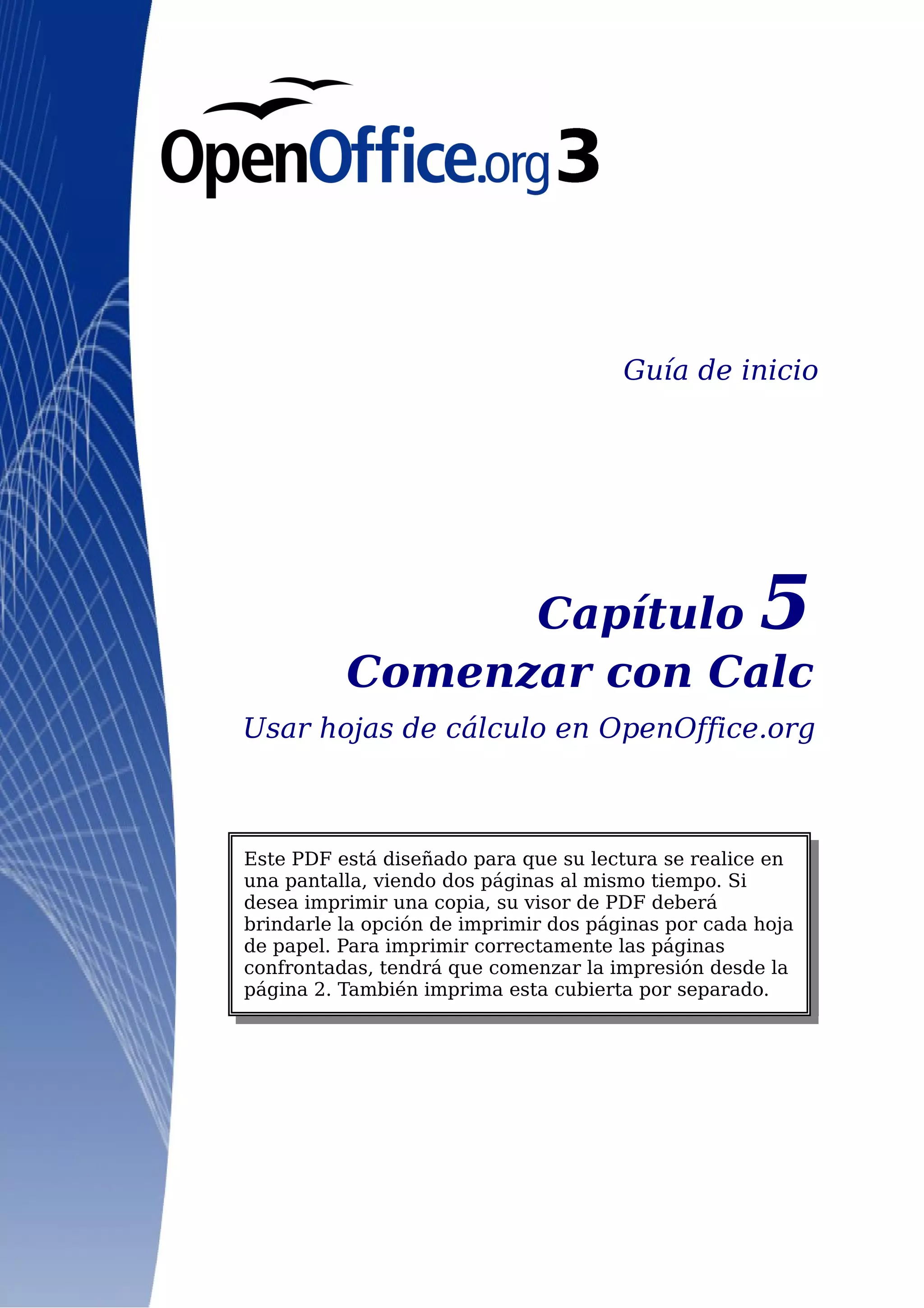 OpenOffice.org 3

Guía de inicio

Capítulo 5
Comenzar con Calc

Usar hojas de cálculo en OpenOffice.org

Este PDF está diseñado para que su lectura se realice en una pantalla, viendo dos páginas al mismo tiempo. Si desea imprimir una copia, su visor de PDF deberá brindarle la opción de imprimir dos páginas por cada hoja de papel. Para imprimir correctamente las páginas confrontadas, tendrá que comenzar la impresión desde la página 2. También imprima esta cubierta por separado.